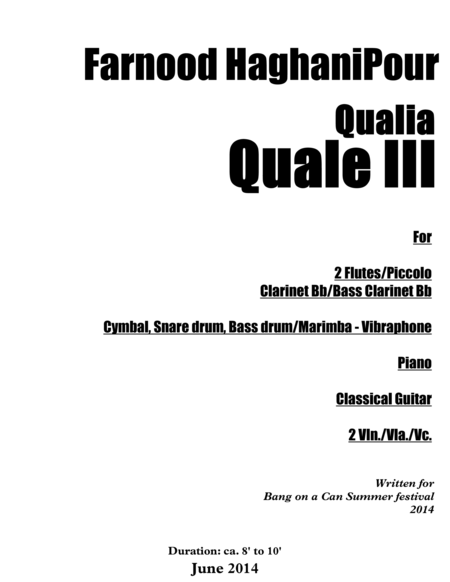 Farnood HaghaniPour

Qualia

Quale III

For

2 Flutes/Piccolo
Clarinet Bb/Bass Clarinet Bb

Cymbal, Snare drum, Bass drum/Marimba - Vibraphone

Piano

Classical Guitar

2 Vln./Vla./Vc.

Written for
Bang on a Can Summer festival
2014

Duration: ca. 8' to 10'
June 2014